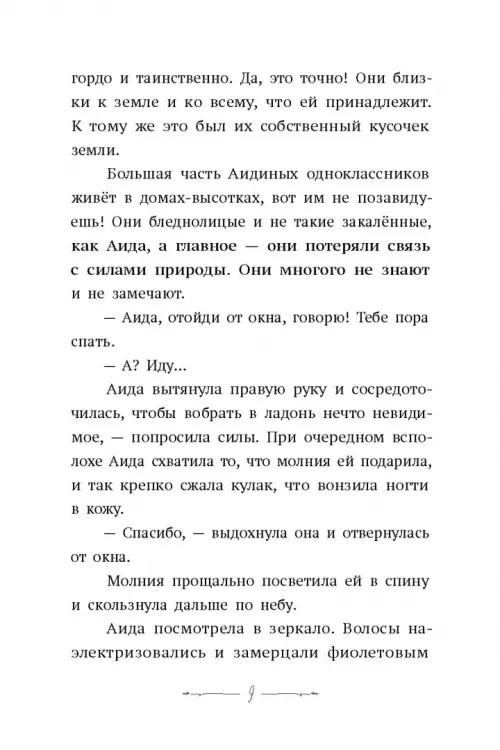 гордо и таинственно. Да, это точно! Они близки к земле и ко всему, что ей принадлежит. К тому же это был их собственный кусочек земли.

Большая часть Аидиных одноклассников живёт в домах-высотках, вот им не позавидуешь! Они бледнолицые и не такие закалённые, как Аида, а главное — они потеряли связь с силами природы. Они многого не знают и не замечают.

— Аида, отойди от окна, говорю! Тебе пора спать.

— А? Иду...

Аида вытянула правую руку и сосредоточилась, чтобы вобрать в ладонь нечто невидимое, — попросила силы. При очередном всполохе Аида схватила то, что молния ей подарила, и так крепко сжала кулак, что вонзила ногти в кожу.

— Спасибо, — выдохнула она и отвернулась от окна.

Молния прощально посветила ей в спину и скользнула дальше по небу.

Аида посмотрела в зеркало. Волосы наэлектризовались и замерцали фиолетовым

9